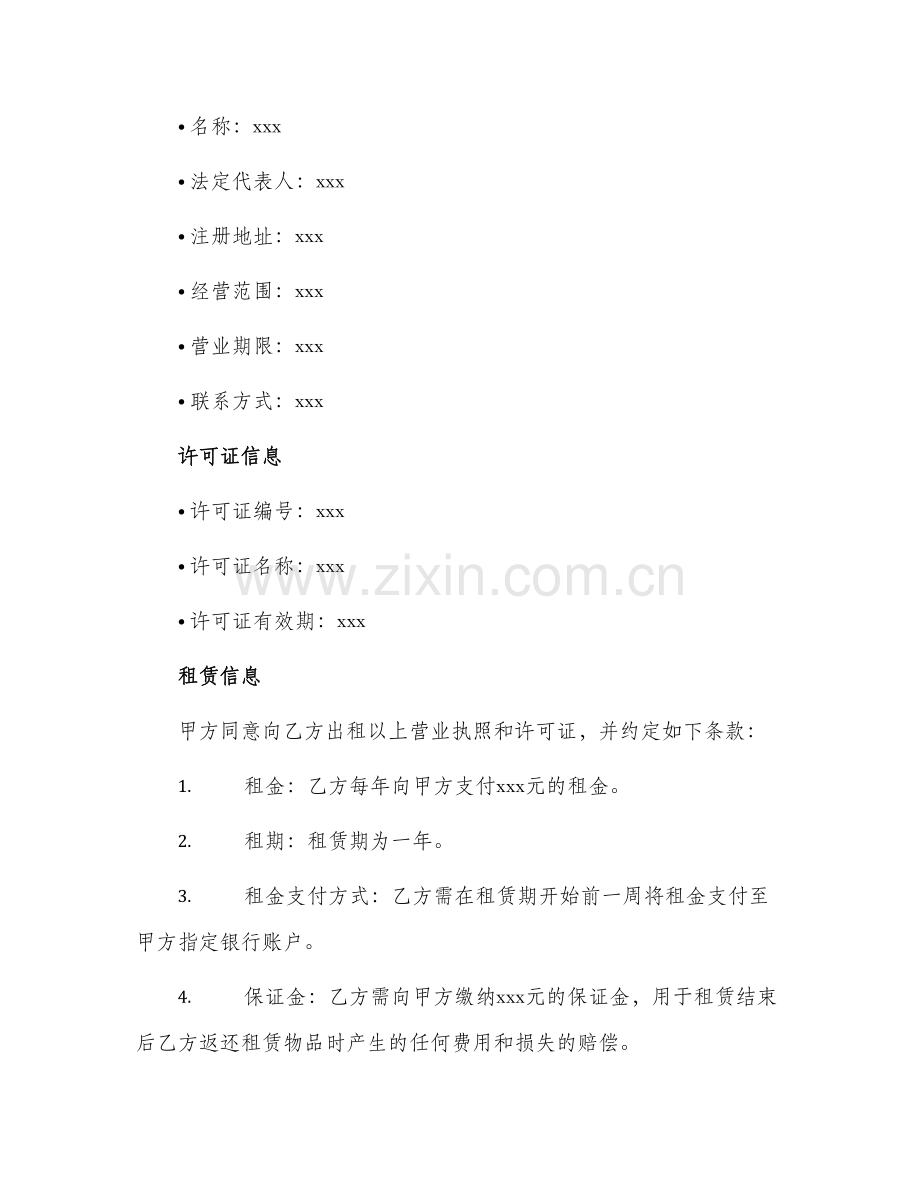 • 名称：xxx

• 法定代表人：xxx

• 注册地址：xxx

• 经营范围：xxx

• 营业期限：xxx

• 联系方式：xxx

许可证信息

• 许可证编号：xxx

• 许可证名称：xxx

• 许可证有效期：xxx

www.zixin.com.cn

租赁信息

甲方同意向乙方出租以上营业执照和许可证，并约定如下条款：

1. 租金：乙方每年向甲方支付xxx元的租金。

2. 租期：租赁期为一年。

3. 租金支付方式：乙方需在租赁期开始前一周将租金支付至甲方指定银行账户。

4. 保证金：乙方需向甲方缴纳xxx元的保证金，用于租赁结束后乙方返还租赁物品时产生的任何费用和损失的赔偿。